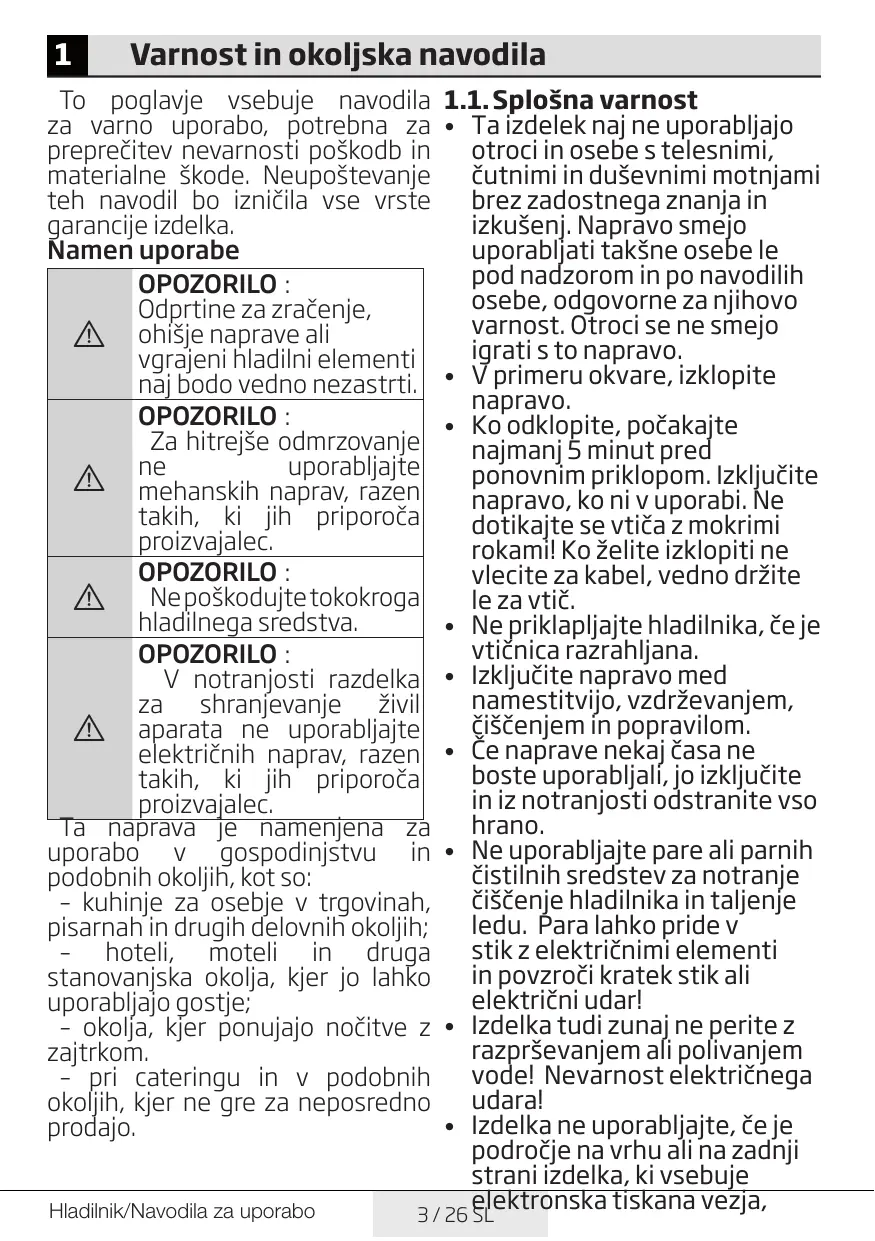 1 Varnost in okoljska navodila

To poglavje vsebuje navodila za varno uporabo, potrebna za preprečitev nevarnosti poškodb in materialne škode. Neupoštevanje teh navodil bo izničila vse vrste garancije izdelka.

Namen uporabe

| | |
|---|---|
| ⚠ | OPOZORILO : Odprtine za zračenje, ohišje naprave ali vgrajeni hladilni elementi naj bodo vedno nezastrti. |
| ⚠ | OPOZORILO : Za hitrejše odmrzovanje ne uporabljajte mehanskih naprav, razen takih, ki jih priporoča proizvajalec. |
| ⚠ | OPOZORILO : Ne poškodujte tokokroga hladilnega sredstva. |
| ⚠ | OPOZORILO : V notranjosti razdelka za shranjevanje živil aparata ne uporabljajte električnih naprav, razen takih, ki jih priporoča proizvajalec. |

Ta naprava je namenjena za uporabo v gospodinjstvu in podobnih okoljih, kot so:

- kuhinje za osebje v trgovinah, pisarnah in drugih delovnih okoljih;

- hoteli, moteli in druga stanovanjska okolja, kjer jo lahko uporabljajo gostje;

- okolja, kjer ponujajo nočitve z zajtrkom.

- pri cateringu in v podobnih okoljih, kjer ne gre za neposredno prodajo.

1.1. Splošna varnost

• Ta izdelek naj ne uporabljajo otroci in osebe s telesnimi, čutnimi in duševnimi motnjami brez zadostnega znanja in izkušenj. Napravo smejo uporabljati takšne osebe le pod nadzorom in po navodilih osebe, odgovorne za njihovo varnost. Otroci se ne smejo igrati s to napravo.
• V primeru okvare, izklopite napravo.
• Ko odklopite, počakajte najmanj 5 minut pred ponovnim priklopom. Izključite napravo, ko ni v uporabi. Ne dotikajte se vtiča z mokrimi rokami! Ko želite izklopiti ne vlecite za kabel, vedno držite le za vtič.
• Ne priklapljajte hladilnika, če je vtičnica razrahljana.
• Izključite napravo med namestitvijo, vzdrževanjem, čiščenjem in popravilom.
• Če naprave nekaj časa ne boste uporabljali, jo izključite in iz notranjosti odstranite vso hrano.
• Ne uporabljajte pare ali parnih čistilnih sredstev za notranje čiščenje hladilnika in taljenje ledu. Para lahko pride v stik z električnimi elementi in povzroči kratek stik ali električni udar!
• Izdelka tudi zunaj ne perite z razprševanjem ali polivanjem vode! Nevarnost električnega udara!
• Izdelka ne uporabljajte, če je področje na vrhu ali na zadnji strani izdelka, ki vsebuje elektronska tiskana vezja,

Hladilnik/Navodila za uporabo 3 / 26 SL